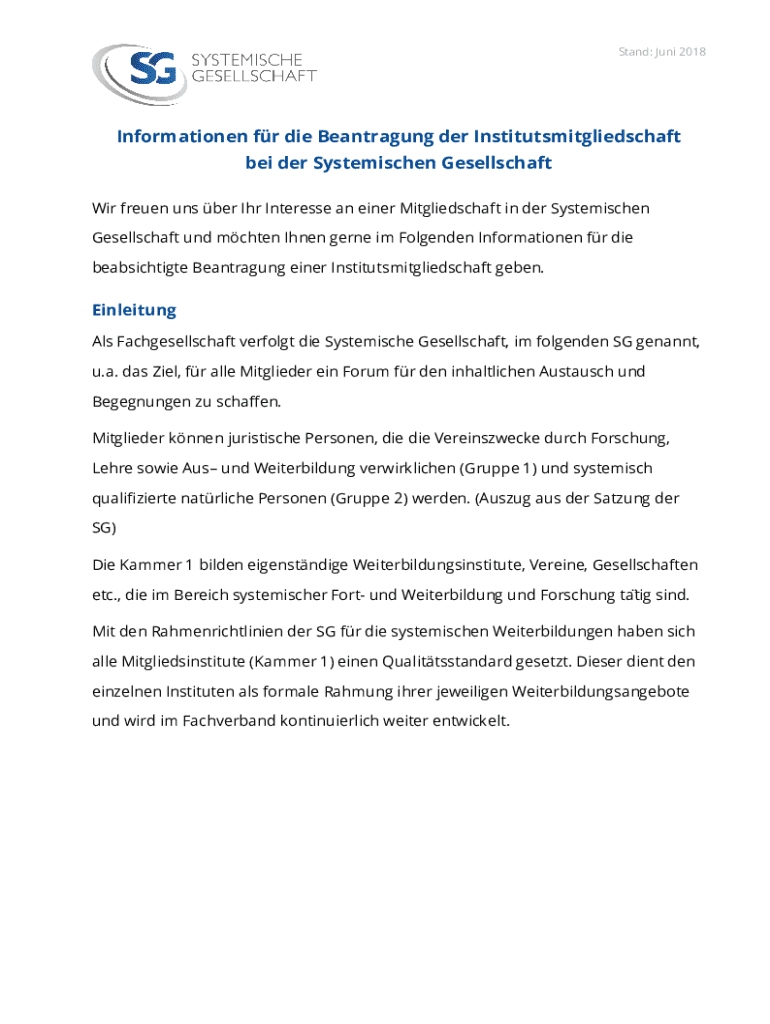 SG SYSTEMISCHE GESELLSCHAFT

Stand: Juni 2018

Informationen für die Beantragung der Institutsmitgliedschaft bei der Systemischen Gesellschaft

Wir freuen uns über Ihr Interesse an einer Mitgliedschaft in der Systemischen Gesellschaft und möchten Ihnen gerne im Folgenden Informationen für die beabsichtigte Beantragung einer Institutsmitgliedschaft geben.

Einleitung

Als Fachgesellschaft verfolgt die Systemische Gesellschaft, im folgenden SG genannt, u.a. das Ziel, für alle Mitglieder ein Forum für den inhaltlichen Austausch und Begegnungen zu schaffen.

Mitglieder können juristische Personen, die die Vereinszwecke durch Forschung, Lehre sowie Aus– und Weiterbildung verwirklichen (Gruppe 1) und systemisch qualifizierte natürliche Personen (Gruppe 2) werden. (Auszug aus der Satzung der SG)

Die Kammer 1 bilden eigenständige Weiterbildungsinstitute, Vereine, Gesellschaften etc., die im Bereich systemischer Fort- und Weiterbildung und Forschung tätig sind.

Mit den Rahmenrichtlinien der SG für die systemischen Weiterbildungen haben sich alle Mitgliedsinstitute (Kammer 1) einen Qualitätsstandard gesetzt. Dieser dient den einzelnen Instituten als formale Rahmung ihrer jeweiligen Weiterbildungsangebote und wird im Fachverband kontinuierlich weiter entwickelt.